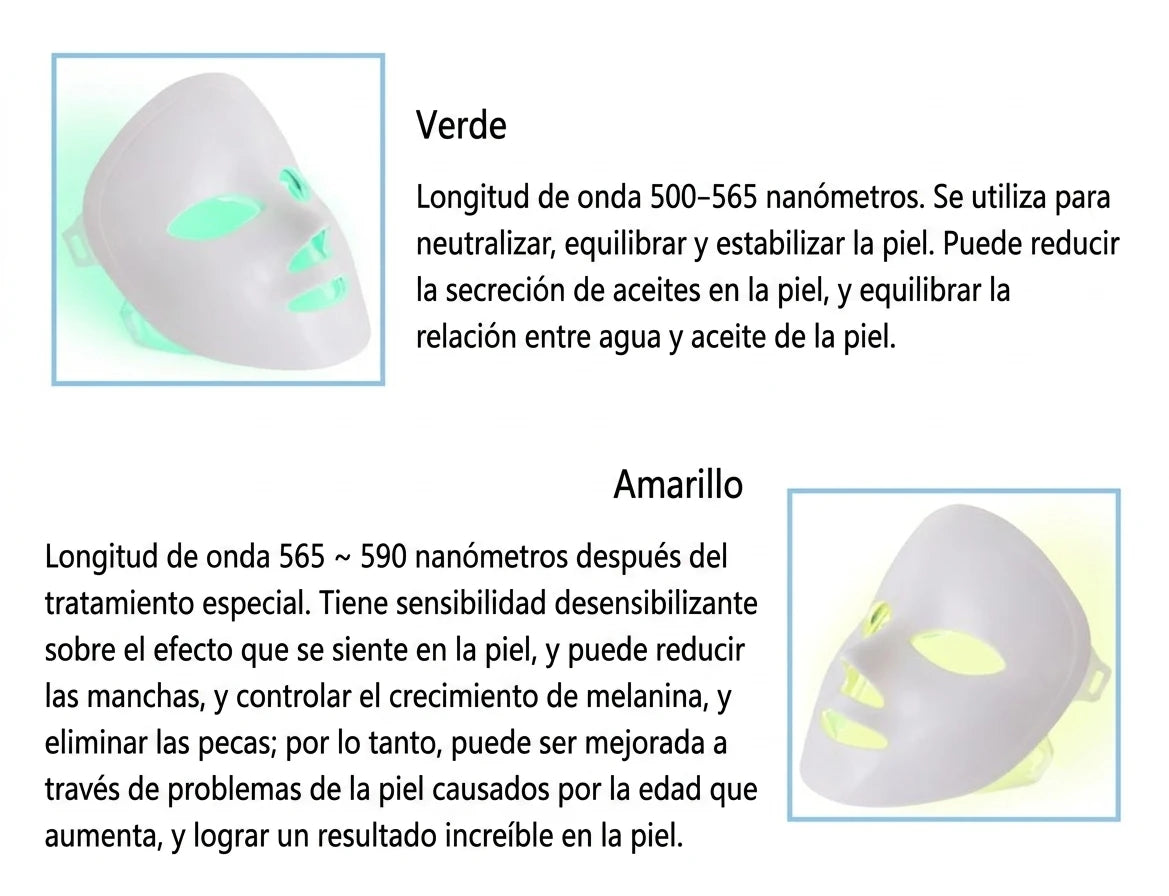 Verde

Longitud de onda 500–565 nanómetros. Se utiliza para neutralizar, equilibrar y estabilizar la piel. Puede reducir la secreción de aceites en la piel, y equilibrar la relación entre agua y aceite de la piel.

Amarillo

Longitud de onda 565 ~ 590 nanómetros después del tratamiento especial. Tiene sensibilidad desensibilizante sobre el efecto que se siente en la piel, y puede reducir las manchas, y controlar el crecimiento de melanina, y eliminar las pecas; por lo tanto, puede ser mejorada a través de problemas de la piel causados por la edad que aumenta, y lograr un resultado increíble en la piel.